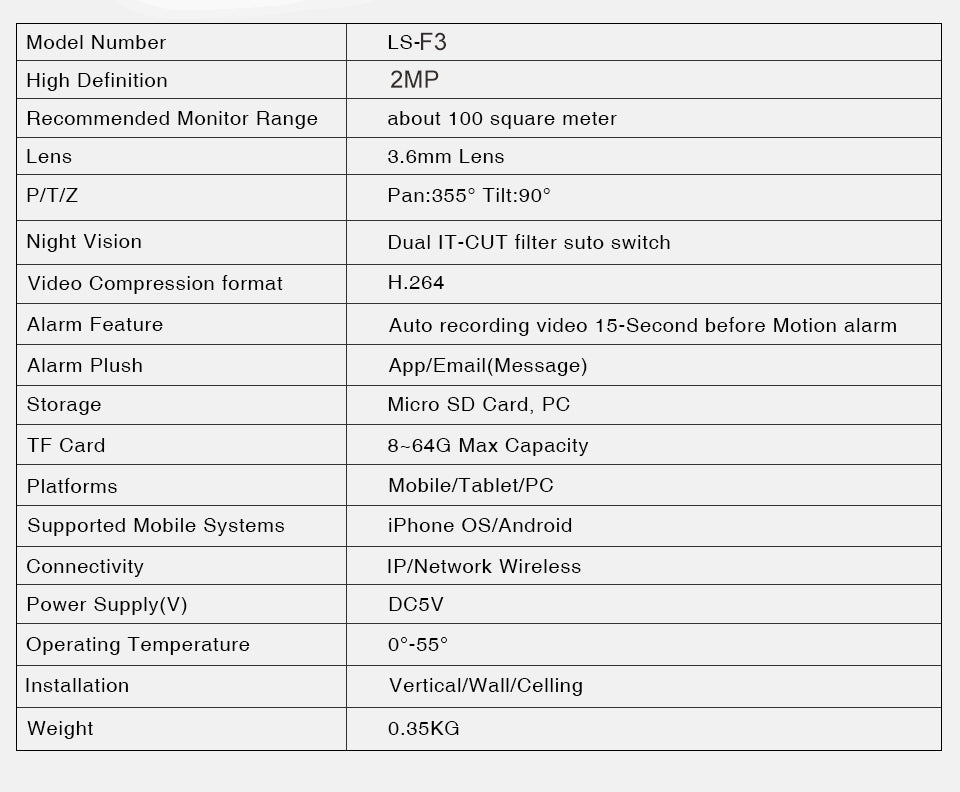 | Model Number | LS-F3 |
|---|---|
| High Definition | 2MP |
| Recommended Monitor Range | about 100 square meter |
| Lens | 3.6mm Lens |
| P/T/Z | Pan:355° Tilt:90° |
| Night Vision | Dual IT-CUT filter suto switch |
| Video Compression format | H.264 |
| Alarm Feature | Auto recording video 15-Second before Motion alarm |
| Alarm Plush | App/Email(Message) |
| Storage | Micro SD Card, PC |
| TF Card | 8~64G Max Capacity |
| Platforms | Mobile/Tablet/PC |
| Supported Mobile Systems | iPhone OS/Android |
| Connectivity | IP/Network Wireless |
| Power Supply(V) | DC5V |
| Operating Temperature | 0°-55° |
| Installation | Vertical/Wall/Celling |
| Weight | 0.35KG |